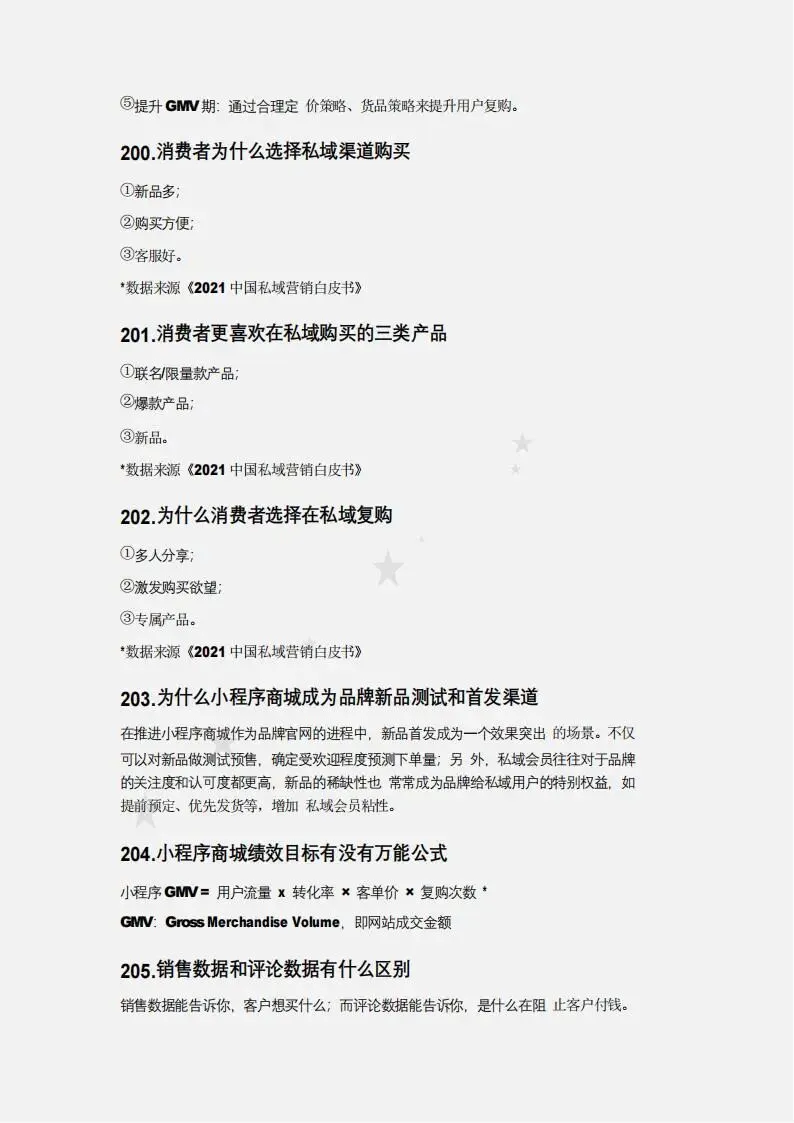 ⑤提升 GMV 期：通过合理定 价策略、货品策略来提升用户复购。

200.消费者为什么选择私域渠道购买

①新品多；

②购买方便；

③客服好。

*数据来源《2021 中国私域营销白皮书》

201.消费者更喜欢在私域购买的三类产品

①联名/限量款产品；

②爆款产品；

③新品。

*数据来源《2021 中国私域营销白皮书》

202.为什么消费者选择在私域复购

①多人分享；

②激发购买欲望；

③专属产品。

*数据来源《2021 中国私域营销白皮书》

203.为什么小程序商城成为品牌新品测试和首发渠道

在推进小程序商城作为品牌官网的进程中，新品首发成为一个效果突出 的场景。不仅可以对新品做测试预售，确定受欢迎程度预测下单量；另 外，私域会员往往对于品牌的关注度和认可度都更高，新品的稀缺性也 常常成为品牌给私域用户的特别权益，如提前预定、优先发货等，增加 私域会员粘性。

204.小程序商城绩效目标有没有万能公式

小程序 GMV = 用户流量 x 转化率 × 客单价 × 复购次数 *

GMV：Gross Merchandise Volume，即网站成交金额

205.销售数据和评论数据有什么区别

销售数据能告诉你，客户想买什么；而评论数据能告诉你，是什么在阻 止客户付钱。